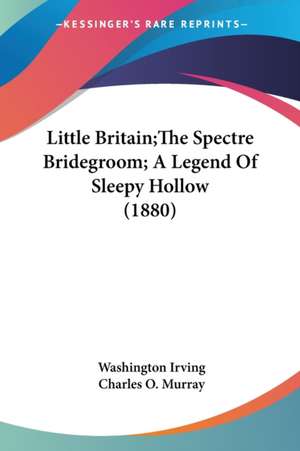 —KESSINGER'S RARE REPRINTS—

Little Britain;The Spectre Bridegroom; A Legend Of Sleepy Hollow (1880)

Washington Irving
Charles O. Murray